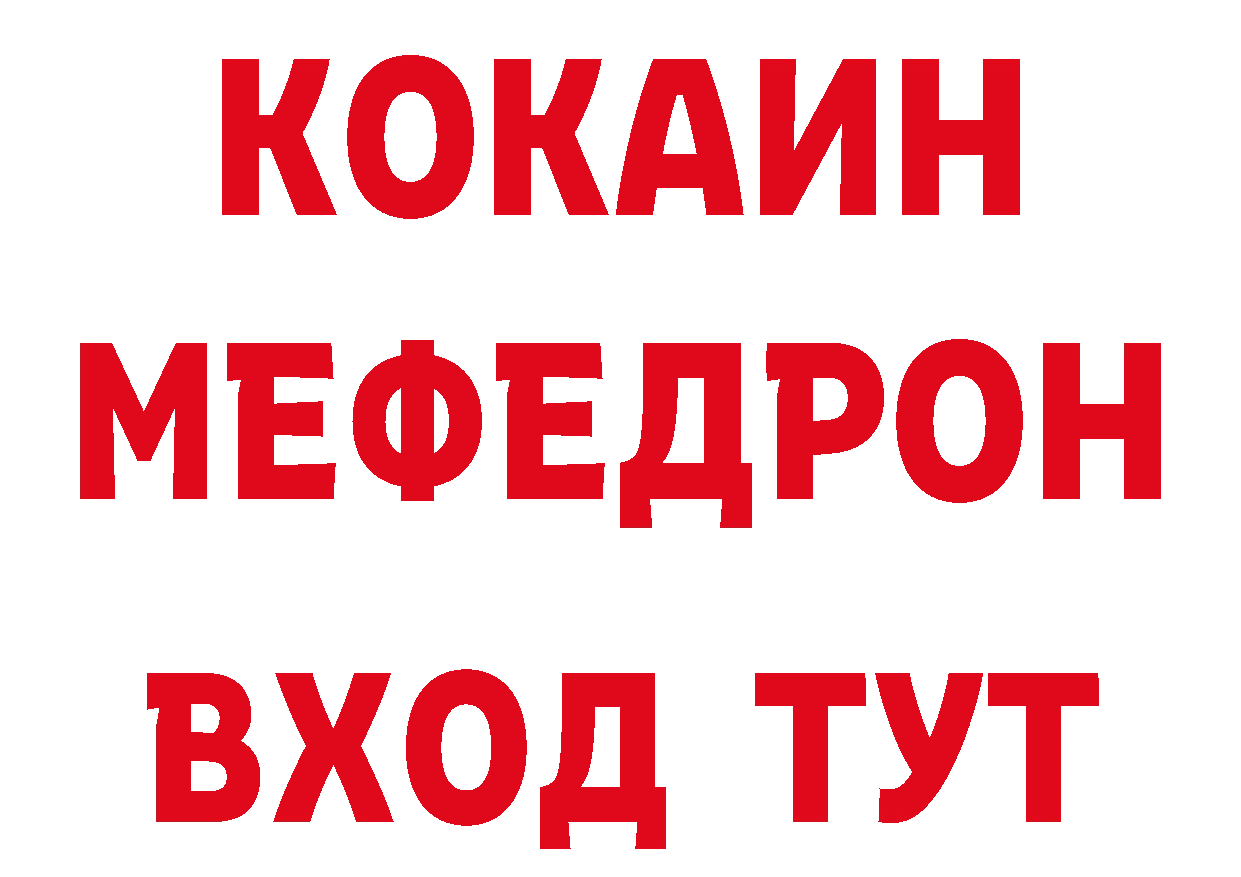 КОКАИН
МЕФЕДРОН
ВХОД ТУТ